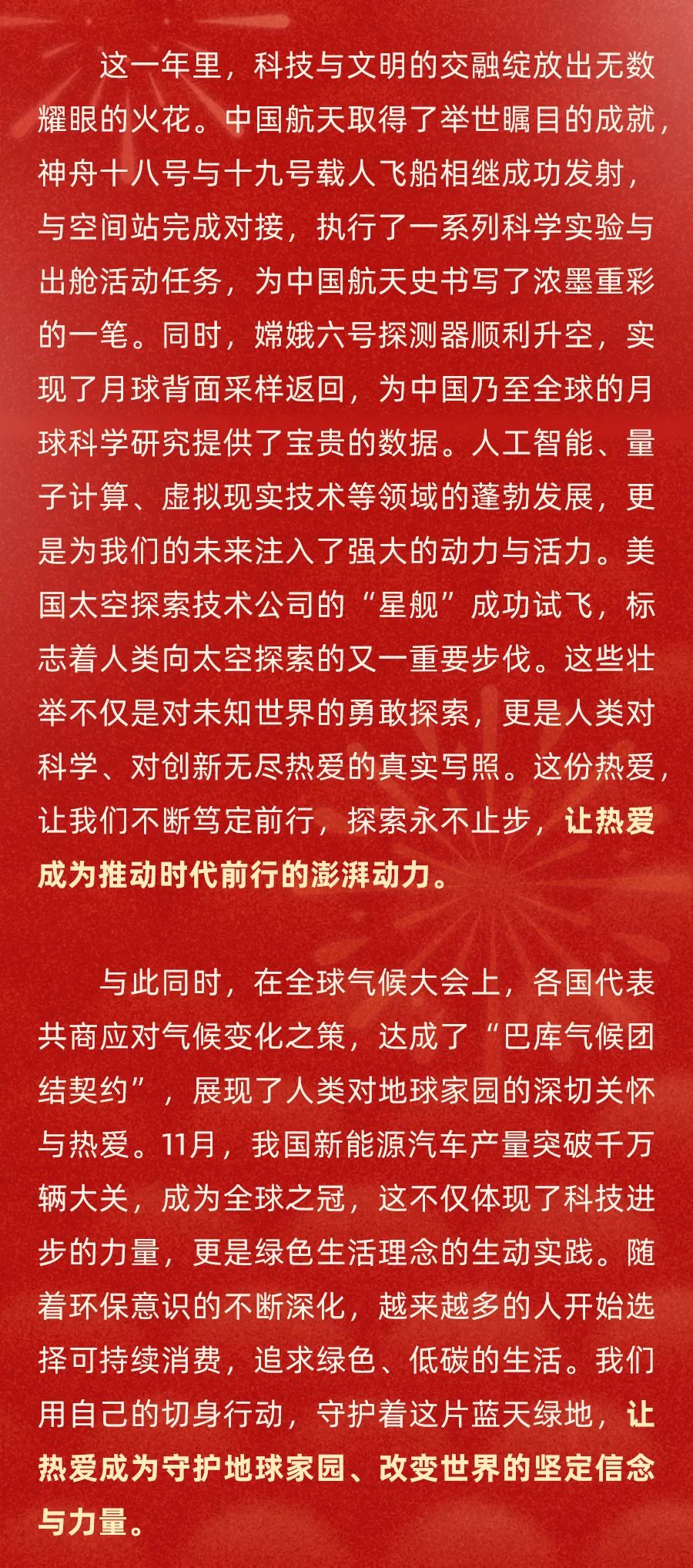 这一年里，科技与文明的交融绽放出无数耀眼的火花。中国航天取得了举世瞩目的成就，神舟十八号与十九号载人飞船相继成功发射，与空间站完成对接，执行了一系列科学实验与出舱活动任务，为中国航天史书写了浓墨重彩的一笔。同时，嫦娥六号探测器顺利升空，实现了月球背面采样返回，为中国乃至全球的月球科学研究提供了宝贵的数据。人工智能、量子计算、虚拟现实技术等领域的蓬勃发展，更是为我们的未来注入了强大的动力与活力。美国太空探索技术公司的“星舰”成功试飞，标志着人类向太空探索的又一重要步伐。这些壮举不仅是对未知世界的勇敢探索，更是人类对科学、对创新无尽热爱的真实写照。这份热爱，让我们不断笃定前行，探索永不止步，让热爱成为推动时代前行的澎湃动力。

与此同时，在全球气候大会上，各国代表共商应对气候变化之策，达成了“巴库气候团结契约”，展现了人类对地球家园的深切关怀与热爱。11月，我国新能源汽车产量突破千万辆大关，成为全球之冠，这不仅体现了科技进步的力量，更是绿色生活理念的生动实践。随着环保意识的不断深化，越来越多的人开始选择可持续消费，追求绿色、低碳的生活。我们用自己的切身行动，守护着这片蓝天绿地，让热爱成为守护地球家园、改变世界的坚定信念与力量。